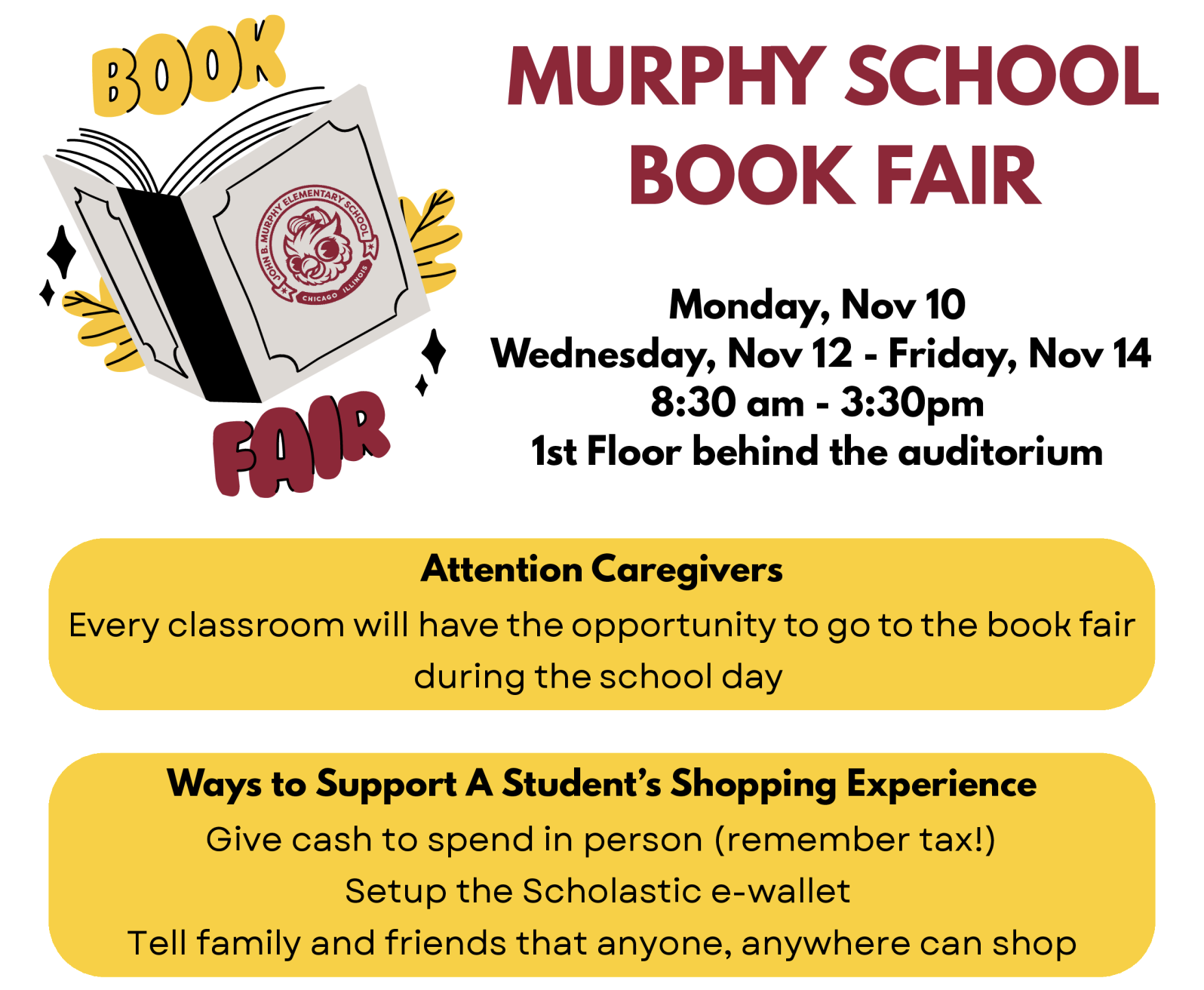 BOOK

JOHN B. MURPHY ELEMENTARY SCHOOL
CHICAGO ILLINOIS

FAIR

MURPHY SCHOOL BOOK FAIR

Monday, Nov 10
Wednesday, Nov 12 - Friday, Nov 14
8:30 am - 3:30pm
1st Floor behind the auditorium

Attention Caregivers
Every classroom will have the opportunity to go to the book fair during the school day

Ways to Support A Student's Shopping Experience
Give cash to spend in person (remember tax!)
Setup the Scholastic e-wallet
Tell family and friends that anyone, anywhere can shop